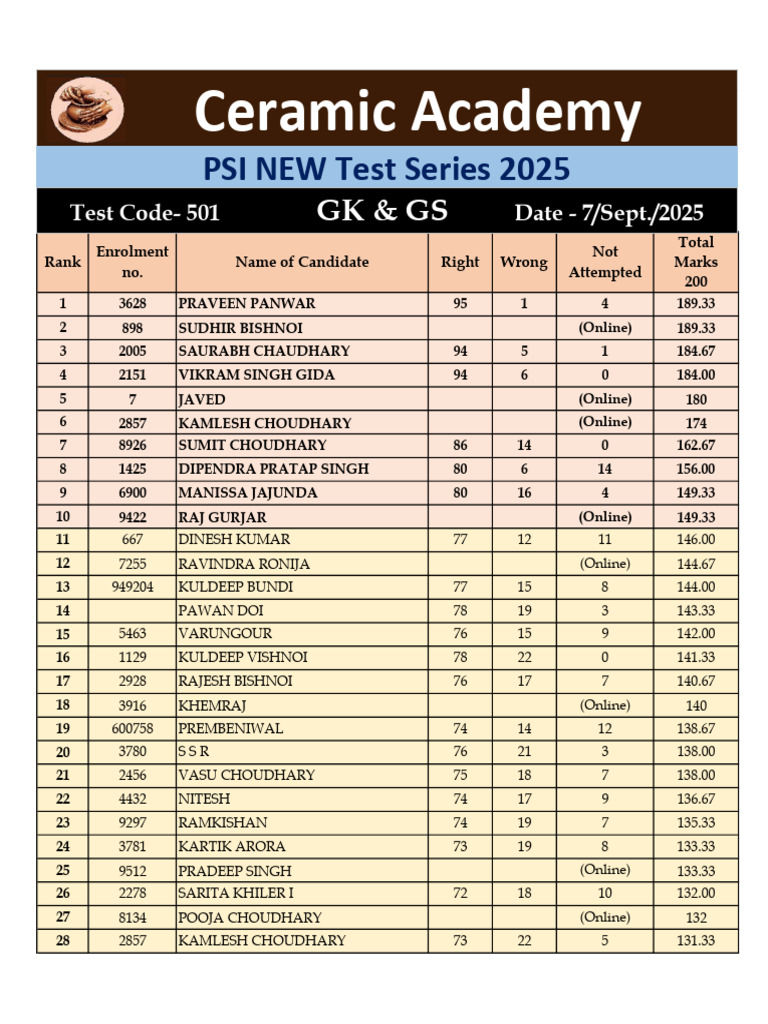 Ceramic Academy

PSI NEW Test Series 2025

Test Code- 501 GK & GS Date - 7/Sept./2025

| Rank | Enrolment no. | Name of Candidate | Right | Wrong | Not Attempted | Total Marks 200 |
|---|---|---|---|---|---|---|
| 1 | 3628 | PRAVEEN PANWAR | 95 | 1 | 4 | 189.33 |
| 2 | 898 | SUDHIR BISHNOI | | | (Online) | 189.33 |
| 3 | 2005 | SAURABH CHAUDHARY | 94 | 5 | 1 | 184.67 |
| 4 | 2151 | VIKRAM SINGH GIDA | 94 | 6 | 0 | 184.00 |
| 5 | 7 | JAVED | | | (Online) | 180 |
| 6 | 2857 | KAMLESH CHOUDHARY | | | (Online) | 174 |
| 7 | 8926 | SUMIT CHOUDHARY | 86 | 14 | 0 | 162.67 |
| 8 | 1425 | DIPENDRA PRATAP SINGH | 80 | 6 | 14 | 156.00 |
| 9 | 6900 | MANISSA JAJUNDA | 80 | 16 | 4 | 149.33 |
| 10 | 9422 | RAJ GURJAR | | | (Online) | 149.33 |
| 11 | 667 | DINESH KUMAR | 77 | 12 | 11 | 146.00 |
| 12 | 7255 | RAVINDRA RONIJA | | | (Online) | 144.67 |
| 13 | 949204 | KULDEEP BUNDI | 77 | 15 | 8 | 144.00 |
| 14 | | PAWAN DOI | 78 | 19 | 3 | 143.33 |
| 15 | 5463 | VARUNGOUR | 76 | 15 | 9 | 142.00 |
| 16 | 1129 | KULDEEP VISHNOI | 78 | 22 | 0 | 141.33 |
| 17 | 2928 | RAJESH BISHNOI | 76 | 17 | 7 | 140.67 |
| 18 | 3916 | KHEMRAJ | | | (Online) | 140 |
| 19 | 600758 | PREMBENIWAL | 74 | 14 | 12 | 138.67 |
| 20 | 3780 | S S R | 76 | 21 | 3 | 138.00 |
| 21 | 2456 | VASU CHOUDHARY | 75 | 18 | 7 | 138.00 |
| 22 | 4432 | NITESH | 74 | 17 | 9 | 136.67 |
| 23 | 9297 | RAMKISHAN | 74 | 19 | 7 | 135.33 |
| 24 | 3781 | KARTIK ARORA | 73 | 19 | 8 | 133.33 |
| 25 | 9512 | PRADEEP SINGH | | | (Online) | 133.33 |
| 26 | 2278 | SARITA KHILER I | 72 | 18 | 10 | 132.00 |
| 27 | 8134 | POOJA CHOUDHARY | | | (Online) | 132 |
| 28 | 2857 | KAMLESH CHOUDHARY | 73 | 22 | 5 | 131.33 |